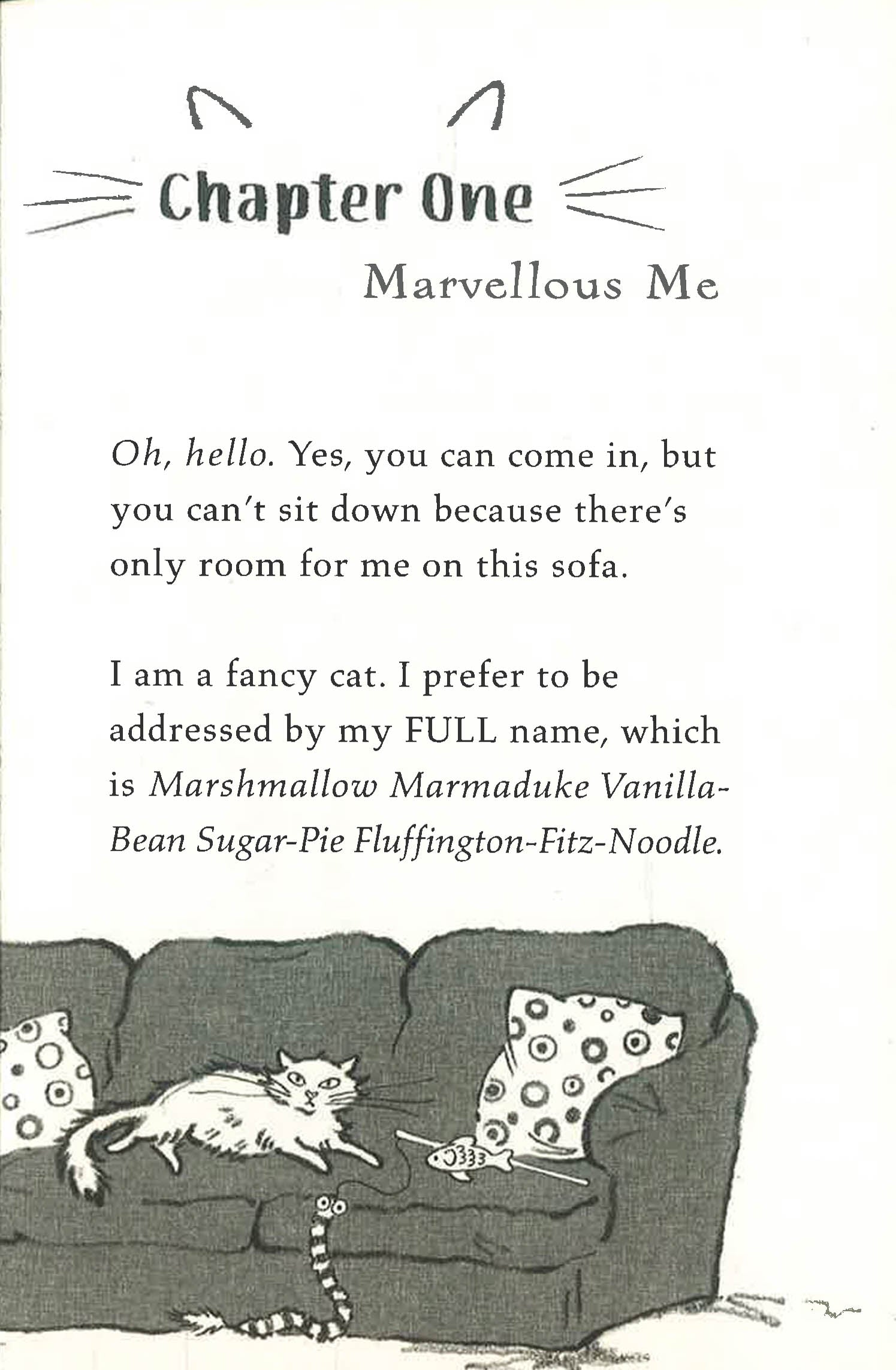 Chapter One

Marvellous Me

Oh, hello. Yes, you can come in, but you can't sit down because there's only room for me on this sofa.

I am a fancy cat. I prefer to be addressed by my FULL name, which is Marshmallow Marmaduke Vanilla-Bean Sugar-Pie Fluffington-Fitz-Noodle.